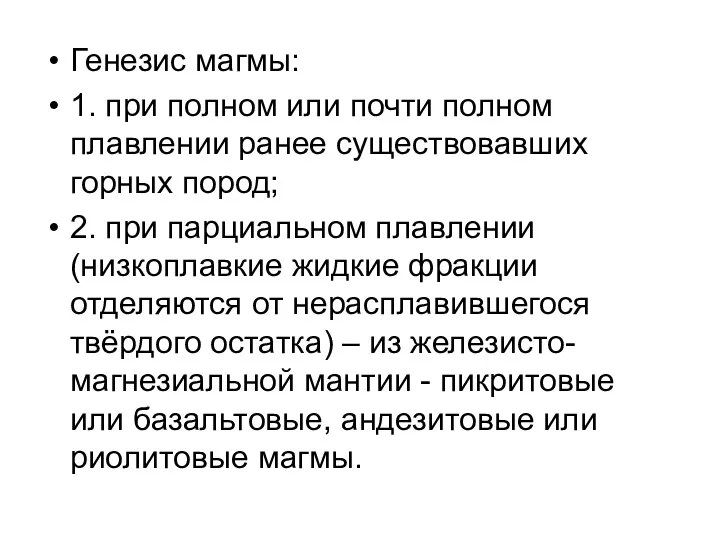 • Генезис магмы:
• 1. при полном или почти полном плавлении ранее существовавших горных пород;
• 2. при парциальном плавлении (низкоплавкие жидкие фракции отделяются от нерасплавившегося твёрдого остатка) – из железисто-магнезиальной мантии - пикритовые или базальтовые, андезитовые или риолитовые магмы.